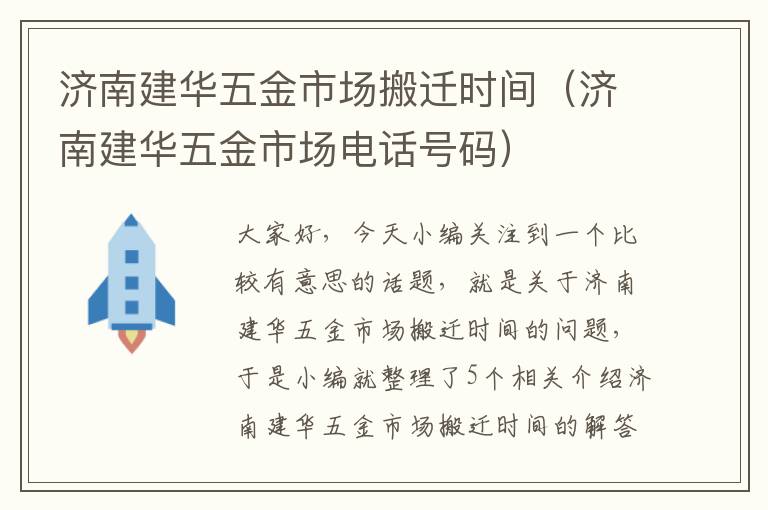 济南建华五金市场搬迁时间（济南建华五金市场电话号码）

大家好，今天小编关注到一个比较有意思的话题，就是关于济南建华五金市场搬迁时间的问题，于是小编就整理了5个相关介绍济南建华五金市场搬迁时间的解答